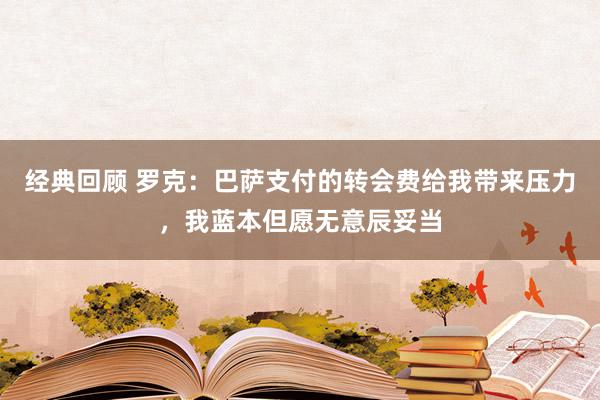 经典回顾 罗克：巴萨支付的转会费给我带来压力，我蓝本但愿无意辰妥当